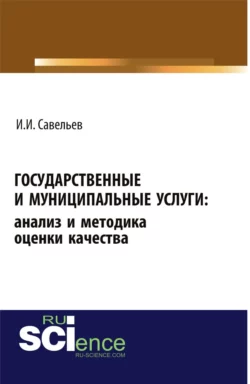 И.И. Савельев

ГОСУДАРСТВЕННЫЕ И МУНИЦИПАЛЬНЫЕ УСЛУГИ: анализ и методика оценки качества

RU SCIence
RU-SCIENCE.COM